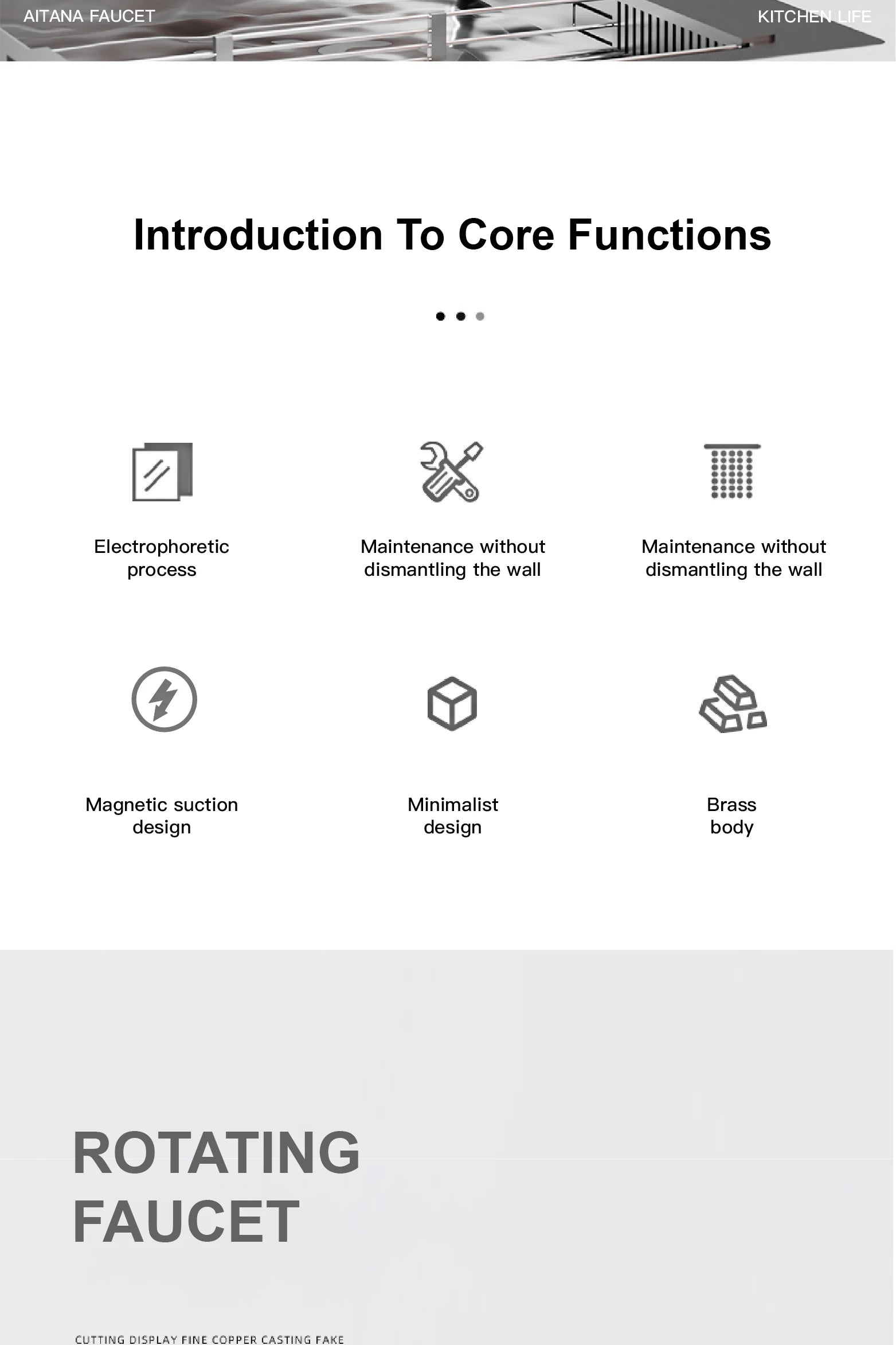 AITANA FAUCET

KITCHEN LIFE

Introduction To Core Functions

Electrophoretic process

Maintenance without dismantling the wall

Maintenance without dismantling the wall

Magnetic suction design

Minimalist design

Brass body

ROTATING FAUCET

CUTTING DISPLAY FINE COPPER CASTING FAKE